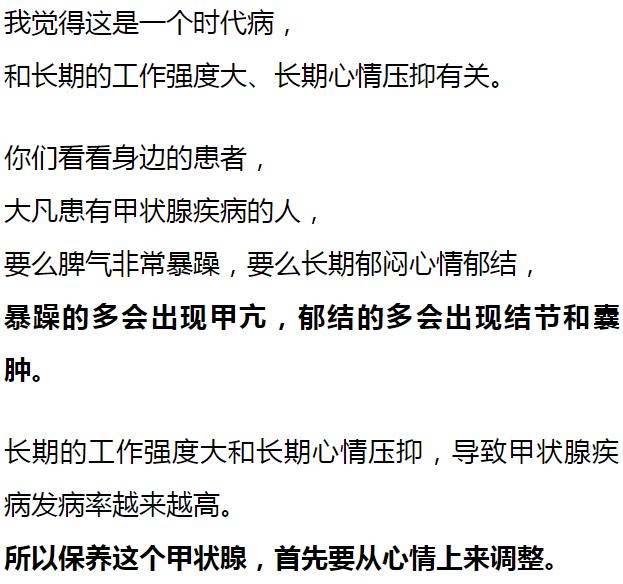 我觉得这是一个时代病，
和长期的工作强度大、长期心情压抑有关。

你们看看身边的患者，
大凡患有甲状腺疾病的人，
要么脾气非常暴躁，要么长期郁闷心情郁结，
暴躁的多会出现甲亢，郁结的多会出现结节和囊肿。

长期的工作强度大和长期心情压抑，导致甲状腺疾病发病率越来越高。
所以保养这个甲状腺，首先要从心情上来调整。